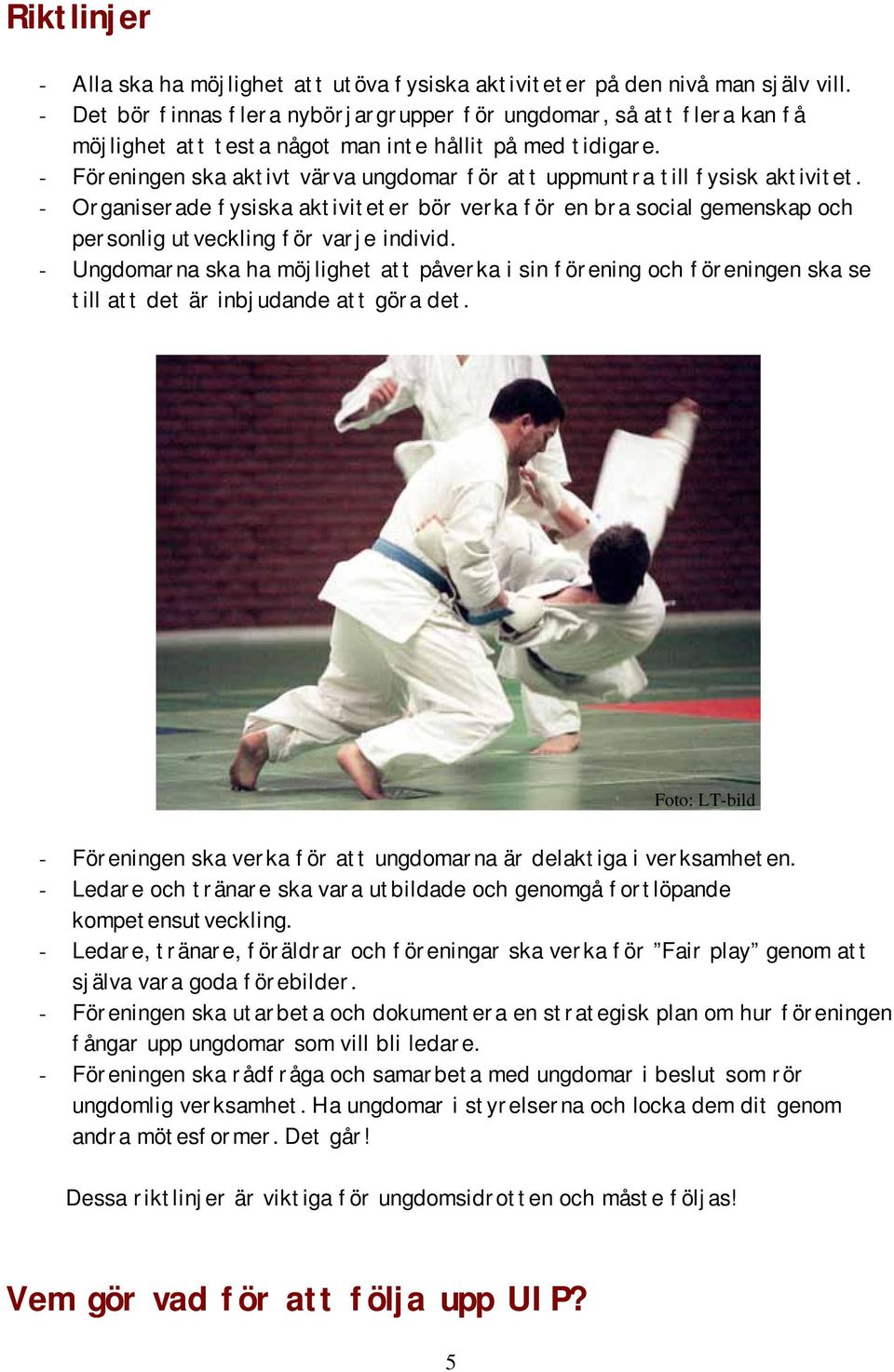 Riktlinjer

- Alla ska ha möjlighet att utöva fysiska aktiviteter på den nivå man själv vill.
- Det bör finnas flera nybörjargrupper för ungdomar, så att flera kan få möjlighet att testa något man inte hållit på med tidigare.
- Föreningen ska aktivt värva ungdomar för att uppmuntra till fysisk aktivitet.
- Organiserade fysiska aktiviteter bör verka för en bra social gemenskap och personlig utveckling för varje individ.
- Ungdomarna ska ha möjlighet att påverka i sin förening och föreningen ska se till att det är inbjudande att göra det.

Foto: LT-bild

- Föreningen ska verka för att ungdomarna är delaktiga i verksamheten.
- Ledare och tränare ska vara utbildade och genomgå fortlöpande kompetensutveckling.
- Ledare, tränare, föräldrar och föreningar ska verka för ”Fair play” genom att själva vara goda förebilder.
- Föreningen ska utarbeta och dokumentera en strategisk plan om hur föreningen fångar upp ungdomar som vill bli ledare.
- Föreningen ska rådfråga och samarbeta med ungdomar i beslut som rör ungdomlig verksamhet. Ha ungdomar i styrelserna och locka dem dit genom andra mötesformer. Det går!

Dessa riktlinjer är viktiga för ungdomsidrotten och måste följas!

Vem gör vad för att följa upp UIP?

5